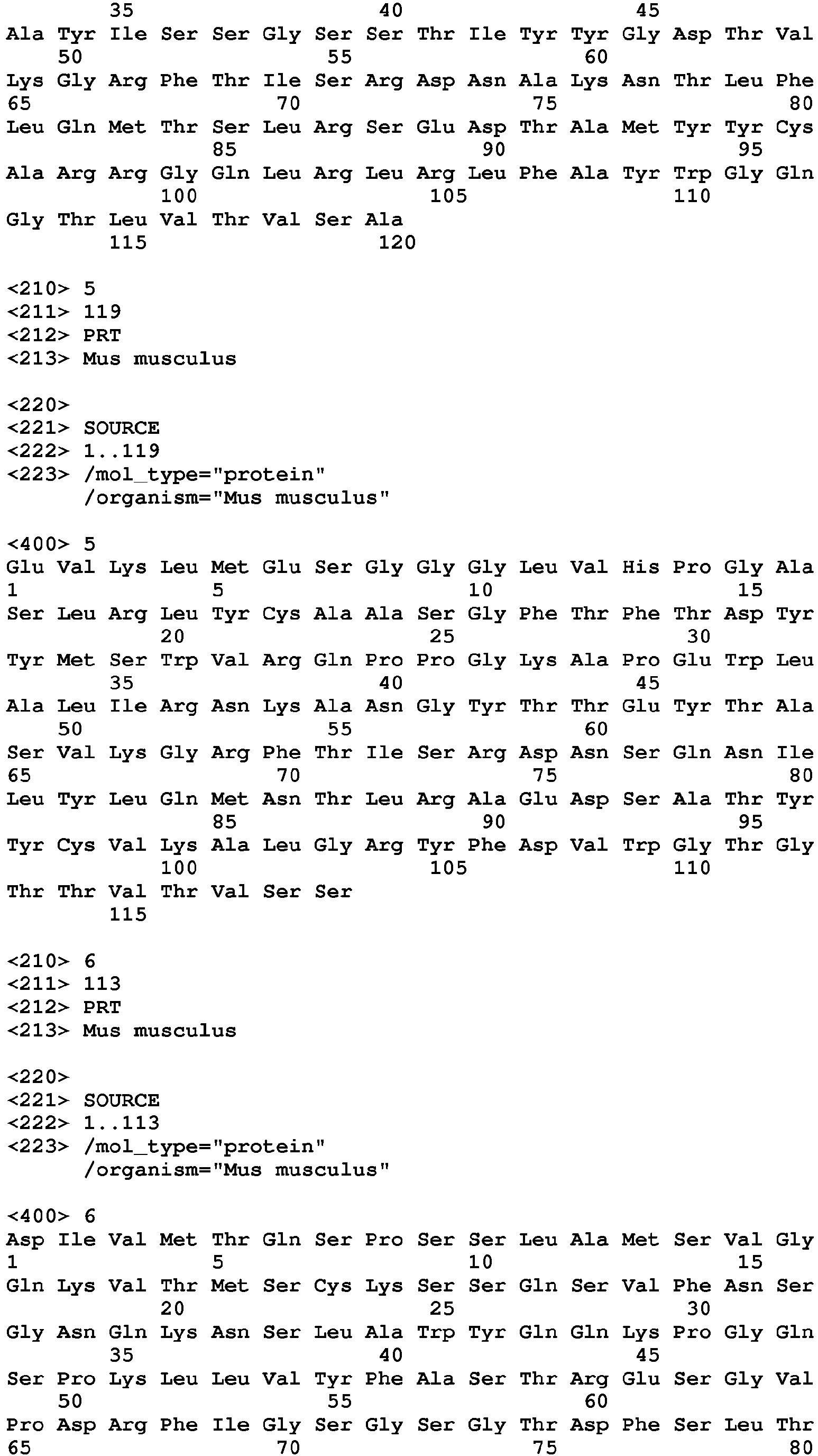 35 40 45
Ala Tyr Ile Ser Ser Gly Ser Ser Thr Ile Tyr Tyr Gly Asp Thr Val
50 55 60
Lys Gly Arg Phe Thr Ile Ser Arg Asp Asn Ala Lys Asn Thr Leu Phe
65 70 75 80
Leu Gln Met Thr Ser Leu Arg Ser Glu Asp Thr Ala Met Tyr Tyr Cys
85 90 95
Ala Arg Arg Gly Gln Leu Arg Leu Arg Leu Phe Ala Tyr Trp Gly Gln
100 105 110
Gly Thr Leu Val Thr Val Ser Ala
115 120

<210> 5
<211> 119
<212> PRT
<213> Mus musculus

<220>
<221> SOURCE
<222> 1..119
<223> /mol_type="protein"
/organism="Mus musculus"

<400> 5
Glu Val Lys Leu Met Glu Ser Gly Gly Gly Leu Val His Pro Gly Ala
1 5 10 15
Ser Leu Arg Leu Tyr Cys Ala Ala Ser Gly Phe Thr Phe Thr Asp Tyr
20 25 30
Tyr Met Ser Trp Val Arg Gln Pro Pro Gly Lys Ala Pro Glu Trp Leu
35 40 45
Ala Leu Ile Arg Asn Lys Ala Asn Gly Tyr Thr Thr Glu Tyr Thr Ala
50 55 60
Ser Val Lys Gly Arg Phe Thr Ile Ser Arg Asp Asn Ser Gln Asn Ile
65 70 75 80
Leu Tyr Leu Gln Met Asn Thr Leu Arg Ala Glu Asp Ser Ala Thr Tyr
85 90 95
Tyr Cys Val Lys Ala Leu Gly Arg Tyr Phe Asp Val Trp Gly Thr Gly
100 105 110
Thr Thr Val Thr Val Ser Ser
115

<210> 6
<211> 113
<212> PRT
<213> Mus musculus

<220>
<221> SOURCE
<222> 1..113
<223> /mol_type="protein"
/organism="Mus musculus"

<400> 6
Asp Ile Val Met Thr Gln Ser Pro Ser Ser Leu Ala Met Ser Val Gly
1 5 10 15
Gln Lys Val Thr Met Ser Cys Lys Ser Ser Gln Ser Val Phe Asn Ser
20 25 30
Gly Asn Gln Lys Asn Ser Leu Ala Trp Tyr Gln Gln Lys Pro Gly Gln
35 40 45
Ser Pro Lys Leu Leu Val Tyr Phe Ala Ser Thr Arg Glu Ser Gly Val
50 55 60
Pro Asp Arg Phe Ile Gly Ser Gly Ser Gly Thr Asp Phe Ser Leu Thr
65 70 75 80